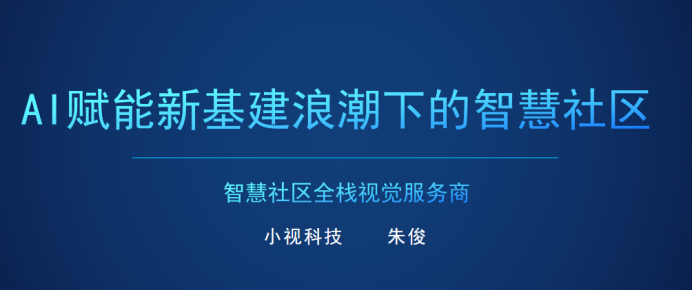 AI赋能新基建浪潮下的智慧社区

智慧社区全栈视觉服务商

小视科技　　朱俊